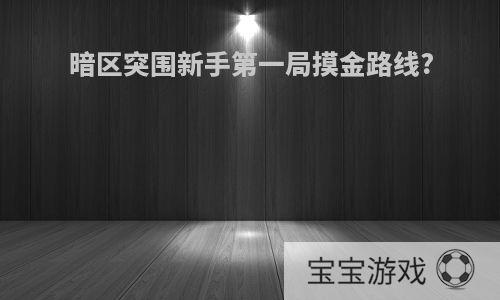 暗区突围新手第一局摸金路线?

宝宝游戏